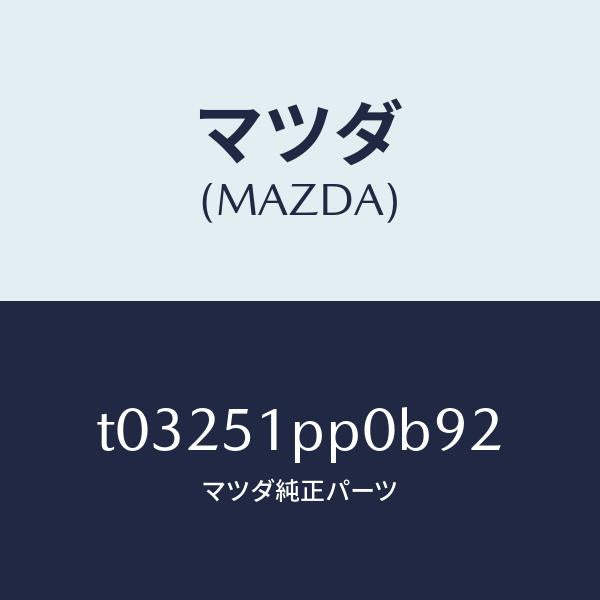 マツダ
(MAZDA)

t03251pp0b92
マツダ純正パーツ